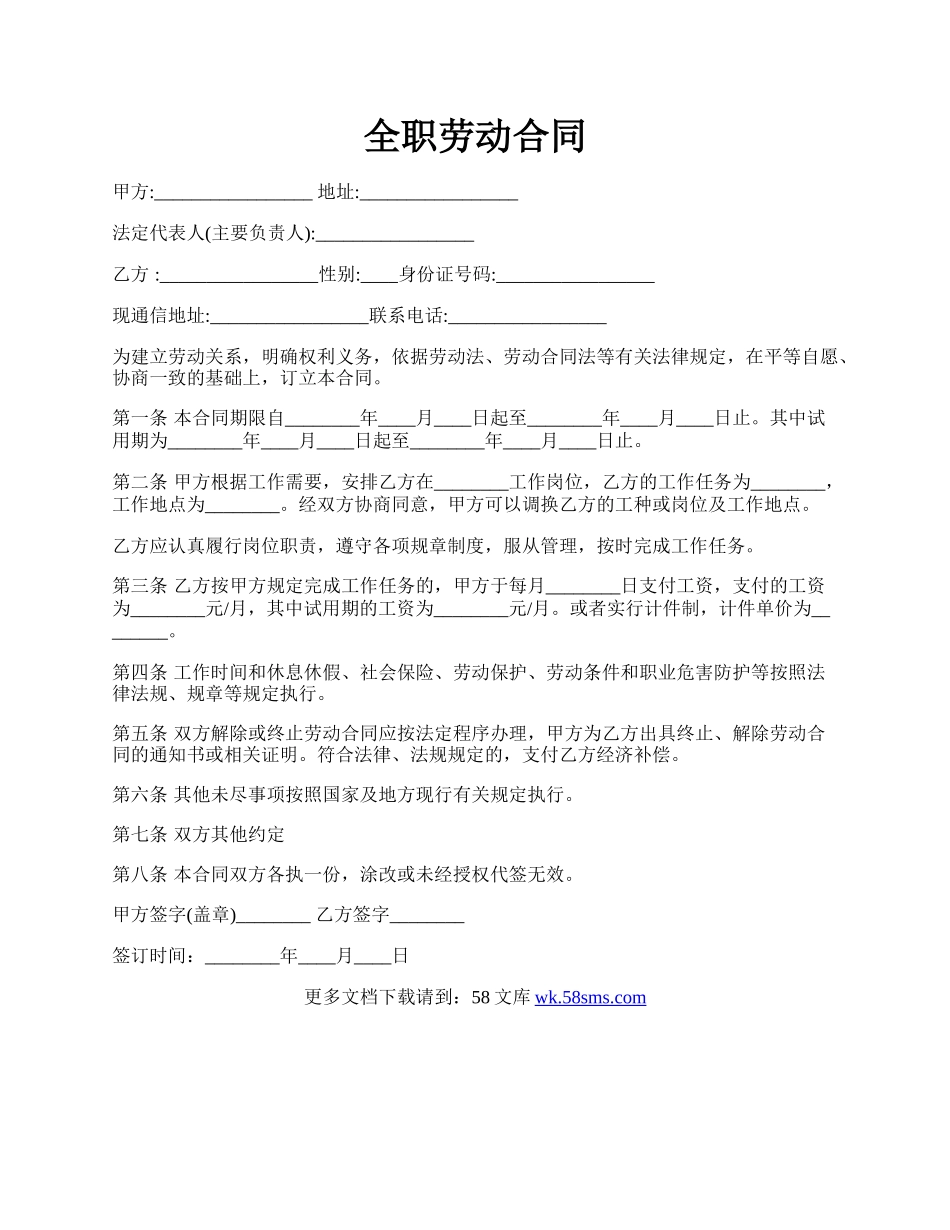 全职劳动合同

甲方:_________________ 地址:_________________

法定代表人(主要负责人):_________________

乙方 :_________________性别:____身份证号码:_________________

现通信地址:_________________联系电话:_________________

为建立劳动关系，明确权利义务，依据劳动法、劳动合同法等有关法律规定，在平等自愿、协商一致的基础上，订立本合同。

第一条 本合同期限自________年____月____日起至________年____月____日止。其中试用期为________年____月____日起至________年____月____日止。

第二条 甲方根据工作需要，安排乙方在________工作岗位，乙方的工作任务为________，工作地点为________。经双方协商同意，甲方可以调换乙方的工种或岗位及工作地点。

乙方应认真履行岗位职责，遵守各项规章制度，服从管理，按时完成工作任务。

第三条 乙方按甲方规定完成工作任务的，甲方于每月________日支付工资，支付的工资为________元/月，其中试用期的工资为________元/月。或者实行计件制，计件单价为________。

第四条 工作时间和休息休假、社会保险、劳动保护、劳动条件和职业危害防护等按照法律法规、规章等规定执行。

第五条 双方解除或终止劳动合同应按法定程序办理，甲方为乙方出具终止、解除劳动合同的通知书或相关证明。符合法律、法规规定的，支付乙方经济补偿。

第六条 其他未尽事项按照国家及地方现行有关规定执行。

第七条 双方其他约定

第八条 本合同双方各执一份，涂改或未经授权代签无效。

甲方签字(盖章)________ 乙方签字________

签订时间：________年____月____日

更多文档下载请到：58 文库 wk.58sms.com